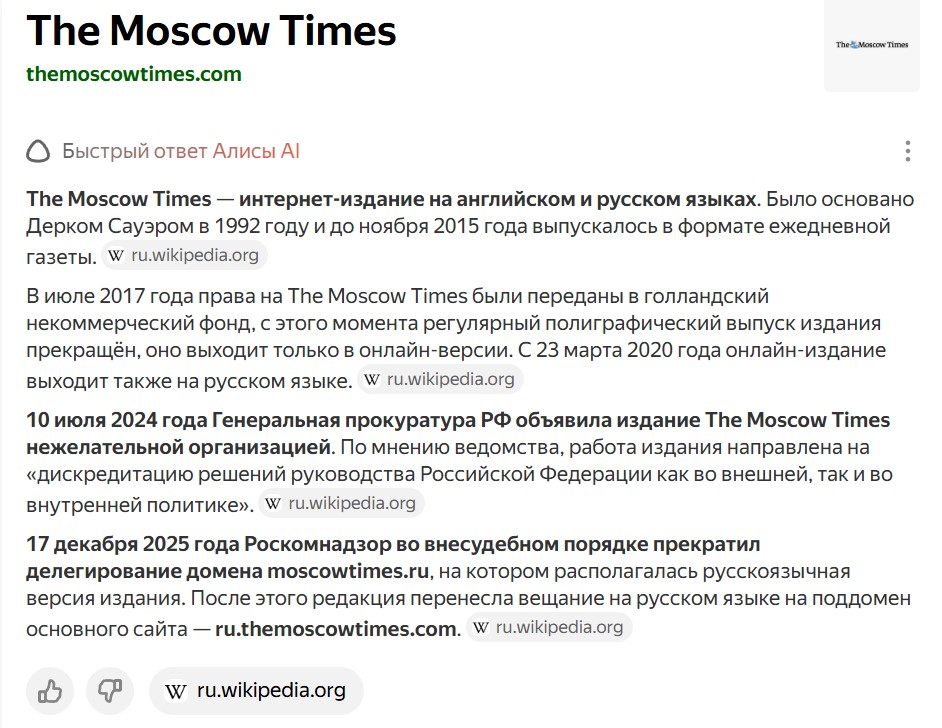 The Moscow Times
themoscowtimes.com

The Moscow Times

Быстрый ответ Алисы AI

The Moscow Times — интернет-издание на английском и русском языках. Было основано Дерком Сауэром в 1992 году и до ноября 2015 года выпускалось в формате ежедневной газеты. W ru.wikipedia.org

В июле 2017 года права на The Moscow Times были переданы в голландский некоммерческий фонд, с этого момента регулярный полиграфический выпуск издания прекращён, оно выходит только в онлайн-версии. С 23 марта 2020 года онлайн-издание выходит также на русском языке. W ru.wikipedia.org

10 июля 2024 года Генеральная прокуратура РФ объявила издание The Moscow Times нежелательной организацией. По мнению ведомства, работа издания направлена на «дискредитацию решений руководства Российской Федерации как во внешней, так и во внутренней политике». W ru.wikipedia.org

17 декабря 2025 года Роскомнадзор во внесудебном порядке прекратил делегирование домена moscowtimes.ru, на котором располагалась русскоязычная версия издания. После этого редакция перенесла вещание на русском языке на поддомен основного сайта — ru.themoscowtimes.com. W ru.wikipedia.org

W ru.wikipedia.org